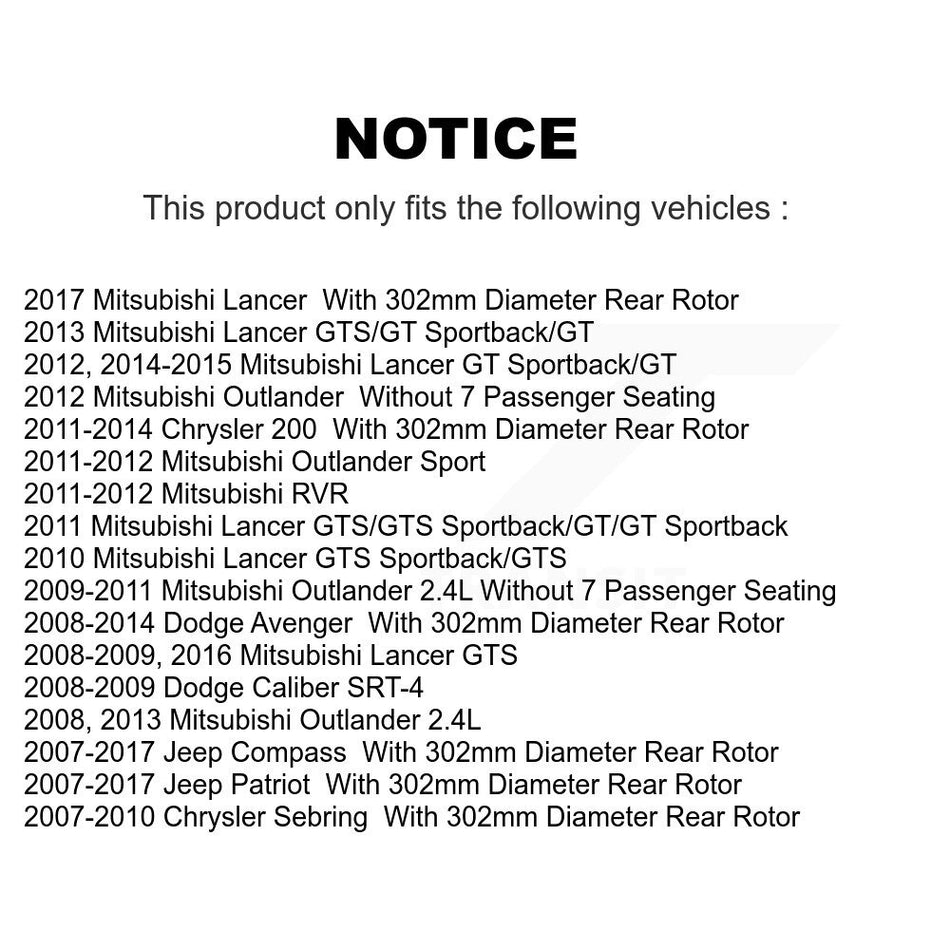 NOTICE

This product only fits the following vehicles :

2017 Mitsubishi Lancer With 302mm Diameter Rear Rotor
2013 Mitsubishi Lancer GTS/GT Sportback/GT
2012, 2014-2015 Mitsubishi Lancer GT Sportback/GT
2012 Mitsubishi Outlander Without 7 Passenger Seating
2011-2014 Chrysler 200 With 302mm Diameter Rear Rotor
2011-2012 Mitsubishi Outlander Sport
2011-2012 Mitsubishi RVR
2011 Mitsubishi Lancer GTS/GTS Sportback/GT/GT Sportback
2010 Mitsubishi Lancer GTS Sportback/GTS
2009-2011 Mitsubishi Outlander 2.4L Without 7 Passenger Seating
2008-2014 Dodge Avenger With 302mm Diameter Rear Rotor
2008-2009, 2016 Mitsubishi Lancer GTS
2008-2009 Dodge Caliber SRT-4
2008, 2013 Mitsubishi Outlander 2.4L
2007-2017 Jeep Compass With 302mm Diameter Rear Rotor
2007-2017 Jeep Patriot With 302mm Diameter Rear Rotor
2007-2010 Chrysler Sebring With 302mm Diameter Rear Rotor